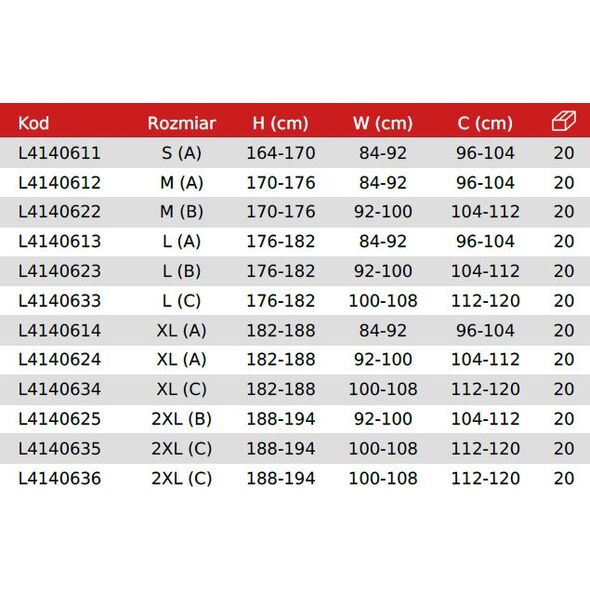 | Kod | Rozmiar | H (cm) | W (cm) | C (cm) | |
|---|---|---|---|---|---|
| L4140611 | S (A) | 164-170 | 84-92 | 96-104 | 20 |
| L4140612 | M (A) | 170-176 | 84-92 | 96-104 | 20 |
| L4140622 | M (B) | 170-176 | 92-100 | 104-112 | 20 |
| L4140613 | L (A) | 176-182 | 84-92 | 96-104 | 20 |
| L4140623 | L (B) | 176-182 | 92-100 | 104-112 | 20 |
| L4140633 | L (C) | 176-182 | 100-108 | 112-120 | 20 |
| L4140614 | XL (A) | 182-188 | 84-92 | 96-104 | 20 |
| L4140624 | XL (A) | 182-188 | 92-100 | 104-112 | 20 |
| L4140634 | XL (C) | 182-188 | 100-108 | 112-120 | 20 |
| L4140625 | 2XL (B) | 188-194 | 92-100 | 104-112 | 20 |
| L4140635 | 2XL (C) | 188-194 | 100-108 | 112-120 | 20 |
| L4140636 | 2XL (C) | 188-194 | 100-108 | 112-120 | 20 |